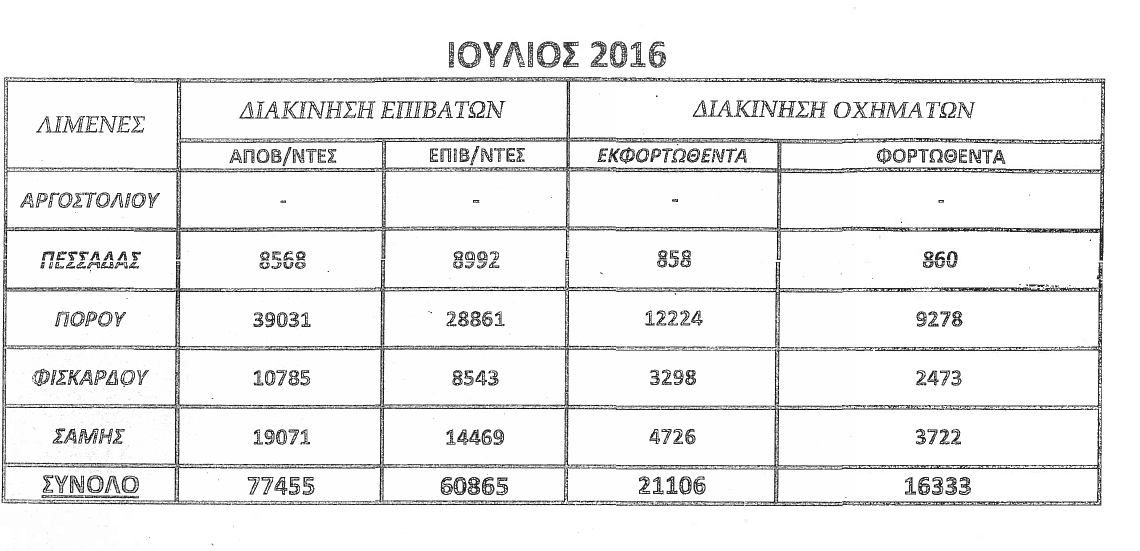 ΙΟΥΛΙΟΣ 2016

| ΛΙΜΕΝΕΣ | ΔΙΑΚΙΝΗΣΗ ΕΠΙΒΑΤΩΝ | | ΔΙΑΚΙΝΗΣΗ ΟΧΗΜΑΤΩΝ | |
|---|---|---|---|---|
| | ΑΠΟΒ/ΝΤΕΣ | ΕΠΙΒ/ΝΤΕΣ | ΕΚΦΟΡΤΩΘΕΝΤΑ | ΦΟΡΤΩΘΕΝΤΑ |
| ΑΡΓΟΣΤΟΛΙΟΥ | - | - | - | - |
| ΠΕΣΣΑΔΑΣ | 8568 | 8992 | 858 | 860 |
| ΠΟΡΟΥ | 39031 | 28861 | 12224 | 9278 |
| ΦΙΣΚΑΡΔΟΥ | 10785 | 8543 | 3298 | 2473 |
| ΣΑΜΗΣ | 19071 | 14469 | 4726 | 3722 |
| ΣΥΝΟΛΟ | 77455 | 60865 | 21106 | 16333 |